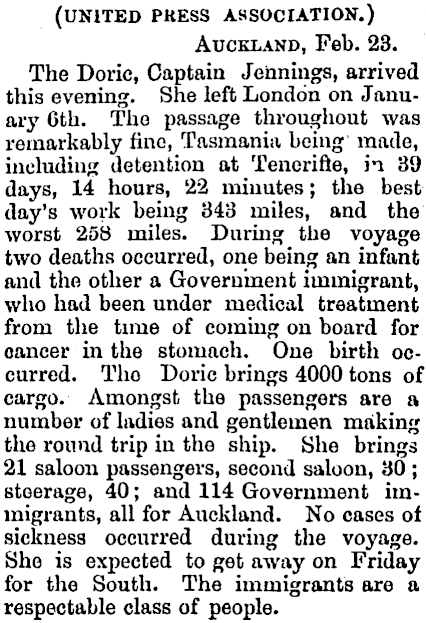 (UNITED PRESS ASSOCIATION.)

AUCKLAND, Feb. 23.

The Doric, Captain Jennings, arrived this evening. She left London on January 6th. The passage throughout was remarkably fine, Tasmania being made, including detention at Teneriffe, in 39 days, 14 hours, 22 minutes; the best day's work being 343 miles, and the worst 258 miles. During the voyage two deaths occurred, one being an infant and the other a Government immigrant, who had been under medical treatment from the time of coming on board for cancer in the stomach. One birth occurred. The Doric brings 4000 tons of cargo. Amongst the passengers are a number of ladies and gentlemen making the round trip in the ship. She brings 21 saloon passengers, second saloon, 30; steerage, 40; and 114 Government immigrants, all for Auckland. No cases of sickness occurred during the voyage. She is expected to get away on Friday for the South. The immigrants are a respectable class of people.